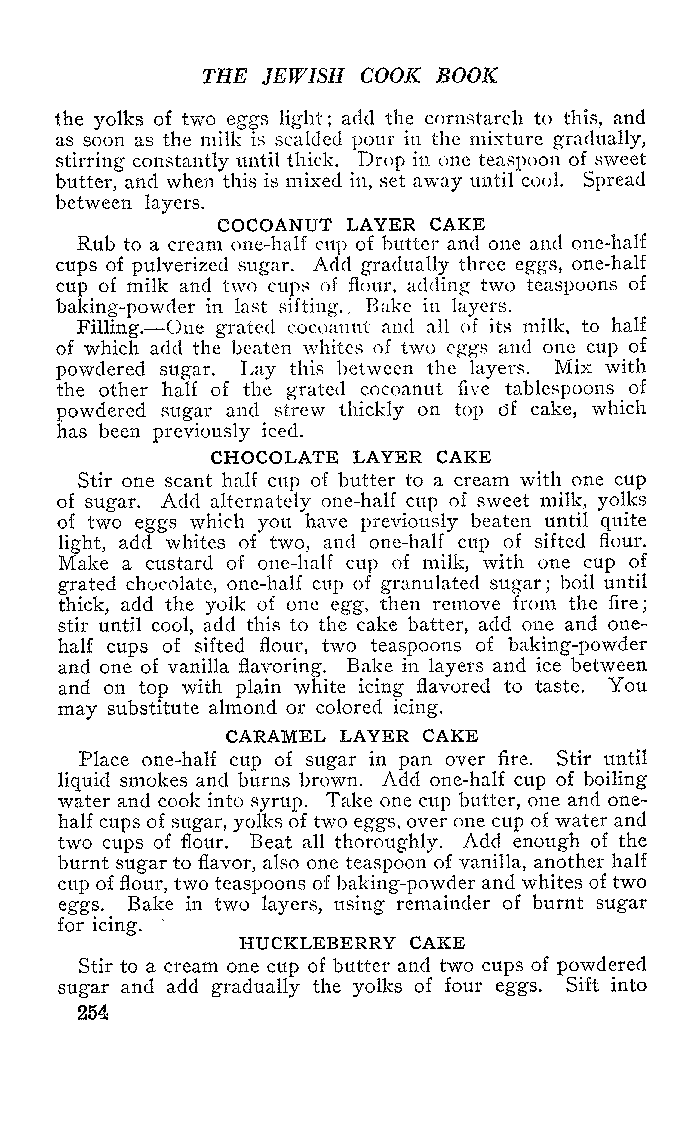 THE JEWISH COOK BOOK

the yolks of two eggs light; add the cornstarch to this, and as soon as the milk is scalded pour in the mixture gradually, stirring constantly until thick. Drop in one teaspoon of sweet butter, and when this is mixed in, set away until cool. Spread between layers.

COCOANUT LAYER CAKE

Rub to a cream one-half cup of butter and one and one-half cups of pulverized sugar. Add gradually three eggs, one-half cup of milk and two cups of flour, adding two teaspoons of baking-powder in last sifting. Bake in layers.

Filling.—One grated cocoanut and all of its milk, to half of which add the beaten whites of two eggs and one cup of powdered sugar. Lay this between the layers. Mix with the other half of the grated cocoanut five tablespoons of powdered sugar and strew thickly on top of cake, which has been previously iced.

CHOCOLATE LAYER CAKE

Stir one scant half cup of butter to a cream with one cup of sugar. Add alternately one-half cup of sweet milk, yolks of two eggs which you have previously beaten until quite light, add whites of two, and one-half cup of sifted flour. Make a custard of one-half cup of milk, with one cup of grated chocolate, one-half cup of granulated sugar; boil until thick, add the yolk of one egg, then remove from the fire; stir until cool, add this to the cake batter, add one and one-half cups of sifted flour, two teaspoons of baking-powder and one of vanilla flavoring. Bake in layers and ice between and on top with plain white icing flavored to taste. You may substitute almond or colored icing.

CARAMEL LAYER CAKE

Place one-half cup of sugar in pan over fire. Stir until liquid smokes and burns brown. Add one-half cup of boiling water and cook into syrup. Take one cup butter, one and one-half cups of sugar, yolks of two eggs, over one cup of water and two cups of flour. Beat all thoroughly. Add enough of the burnt sugar to flavor, also one teaspoon of vanilla, another half cup of flour, two teaspoons of baking-powder and whites of two eggs. Bake in two layers, using remainder of burnt sugar for icing.

HUCKLEBERRY CAKE

Stir to a cream one cup of butter and two cups of powdered sugar and add gradually the yolks of four eggs. Sift into

254